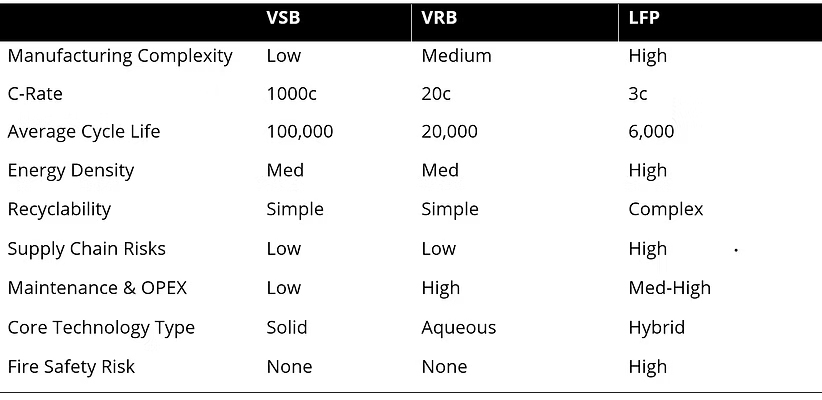 |  | VSB | VRB | LFP |
|---|---|---|---|
| Manufacturing Complexity | Low | Medium | High |
| C-Rate | 1000c | 20c | 3c |
| Average Cycle Life | 100,000 | 20,000 | 6,000 |
| Energy Density | Med | Med | High |
| Recyclability | Simple | Simple | Complex |
| Supply Chain Risks | Low | Low | High |
| Maintenance & OPEX | Low | High | Med-High |
| Core Technology Type | Solid | Aqueous | Hybrid |
| Fire Safety Risk | None | None | High |